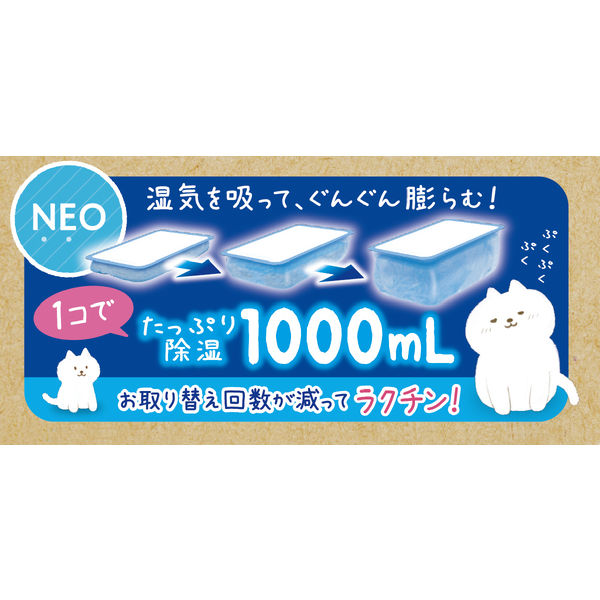 NEO

湿気を吸って、ぐんぐん膨らむ!

ぷくぷくぷく

1コで

たっぷり除湿 1000mL

お取り替え回数が減ってラクチン!